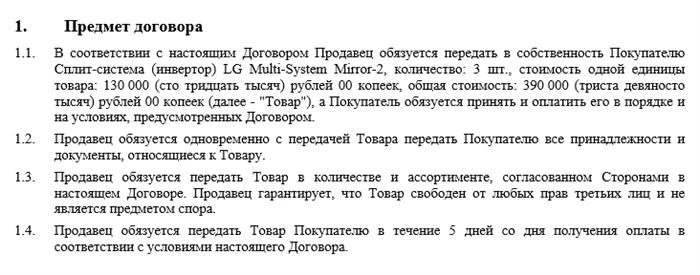 1. Предмет договора

1.1. В соответствии с настоящим Договором Продавец обязуется передать в собственность Покупателю Сплит-система (инвертор) LG Multi-System Mirror-2, количество: 3 шт., стоимость одной единицы товара: 130 000 (сто тридцать тысяч) рублей 00 копеек, общая стоимость: 390 000 (триста девяносто тысяч) рублей 00 копеек (далее - "Товар"), а Покупатель обязуется принять и оплатить его в порядке и на условиях, предусмотренных Договором.

1.2. Продавец обязуется одновременно с передачей Товара передать Покупателю все принадлежности и документы, относящиеся к Товару.

1.3. Продавец обязуется передать Товар в количестве и ассортименте, согласованном Сторонами в настоящем Договоре. Продавец гарантирует, что Товар свободен от любых прав третьих лиц и не является предметом спора.

1.4. Продавец обязуется передать Товар Покупателю в течение 5 дней со дня получения оплаты в соответствии с условиями настоящего Договора.